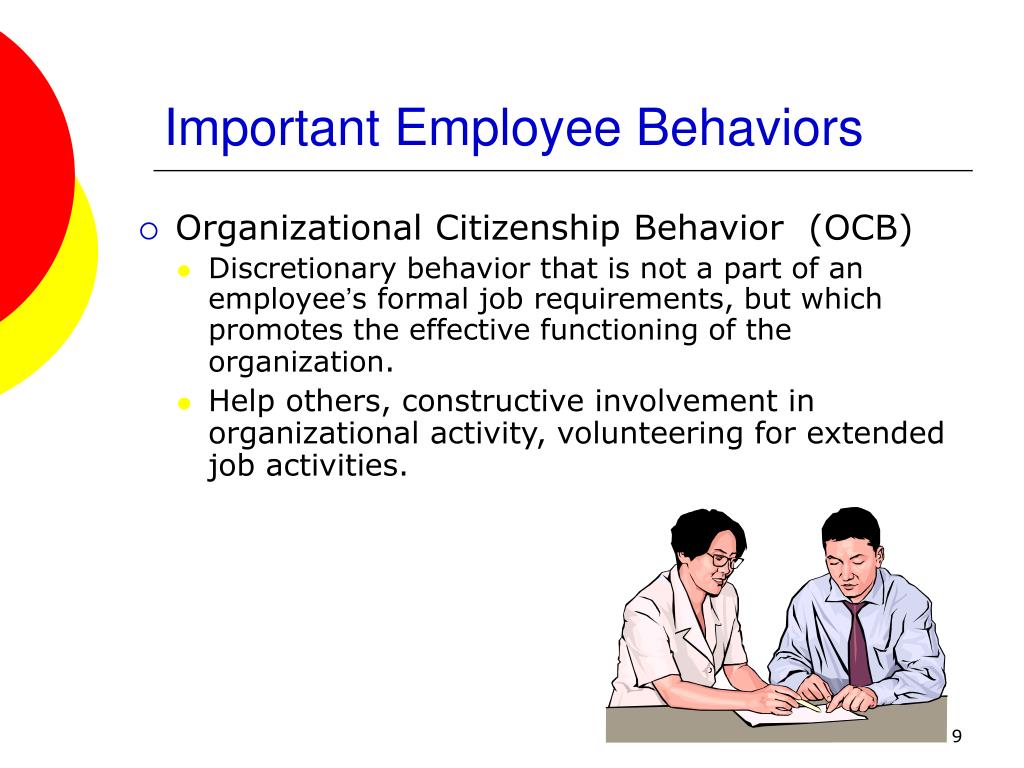 Important Employee Behaviors

Organizational Citizenship Behavior (OCB)

Discretionary behavior that is not a part of an employee's formal job requirements, but which promotes the effective functioning of the organization.

Help others, constructive involvement in organizational activity, volunteering for extended job activities.

9